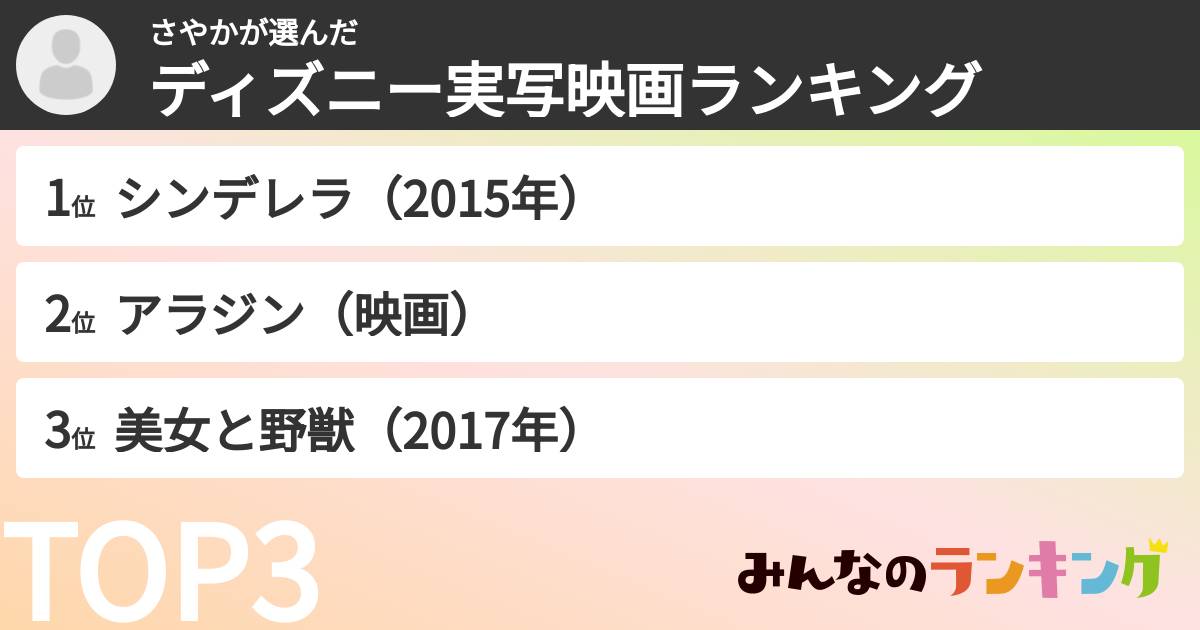 さやかが選んだ
ディズニー実写映画ランキング

1位 シンデレラ（2015年）

2位 アラジン（映画）

3位 美女と野獣（2017年）

TOP3

みんなのランキング